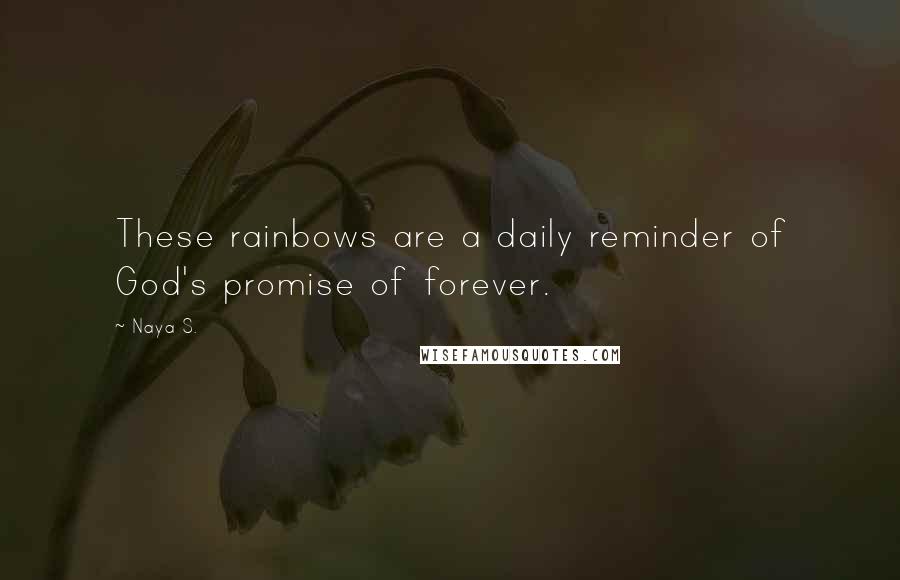 These rainbows are a daily reminder of God's promise of forever.

~ Naya S.

WISEFAMOUSQUOTES.COM